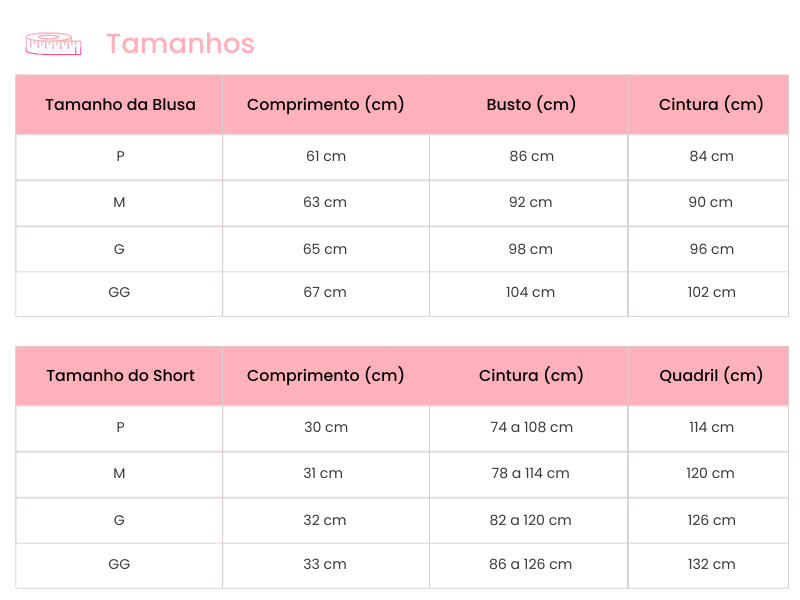 Tamanhos

| Tamanho da Blusa | Comprimento (cm) | Busto (cm) | Cintura (cm) |
|---|---|---|---|
| P | 61 cm | 86 cm | 84 cm |
| M | 63 cm | 92 cm | 90 cm |
| G | 65 cm | 98 cm | 96 cm |
| GG | 67 cm | 104 cm | 102 cm |

| Tamanho do Short | Comprimento (cm) | Cintura (cm) | Quadril (cm) |
|---|---|---|---|
| P | 30 cm | 74 a 108 cm | 114 cm |
| M | 31 cm | 78 a 114 cm | 120 cm |
| G | 32 cm | 82 a 120 cm | 126 cm |
| GG | 33 cm | 86 a 126 cm | 132 cm |